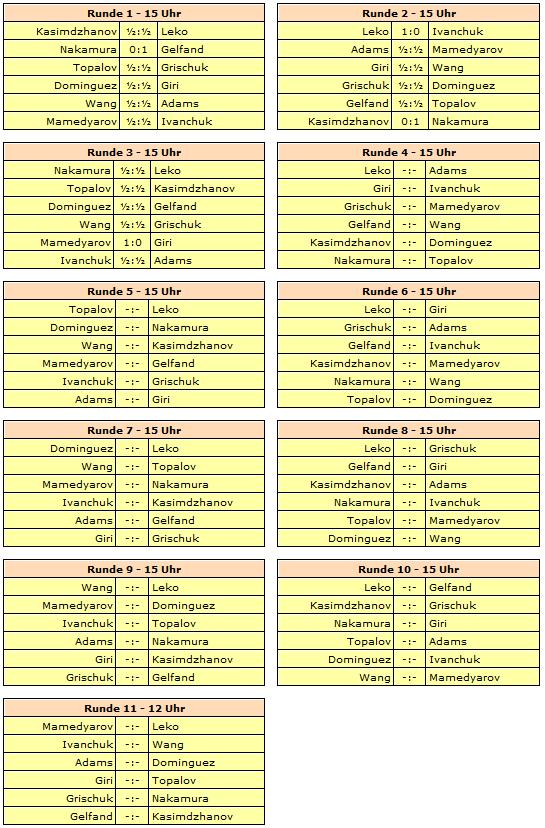 | Runde 1 - 15 Uhr | | |
|---|---|---|
| Kasimdzhanov | ½:½ | Leko |
| Nakamura | 0:1 | Gelfand |
| Topalov | ½:½ | Grischuk |
| Dominguez | ½:½ | Giri |
| Wang | ½:½ | Adams |
| Mamedyarov | ½:½ | Ivanchuk |

| Runde 2 - 15 Uhr | | |
|---|---|---|
| Leko | 1:0 | Ivanchuk |
| Adams | ½:½ | Mamedyarov |
| Giri | ½:½ | Wang |
| Grischuk | ½:½ | Dominguez |
| Gelfand | ½:½ | Topalov |
| Kasimdzhanov | 0:1 | Nakamura |

| Runde 3 - 15 Uhr | | |
|---|---|---|
| Nakamura | ½:½ | Leko |
| Topalov | ½:½ | Kasimdzhanov |
| Dominguez | ½:½ | Gelfand |
| Wang | ½:½ | Grischuk |
| Mamedyarov | 1:0 | Giri |
| Ivanchuk | ½:½ | Adams |

| Runde 4 - 15 Uhr | | |
|---|---|---|
| Leko | -:- | Adams |
| Giri | -:- | Ivanchuk |
| Grischuk | -:- | Mamedyarov |
| Gelfand | -:- | Wang |
| Kasimdzhanov | -:- | Dominguez |
| Nakamura | -:- | Topalov |

| Runde 5 - 15 Uhr | | |
|---|---|---|
| Topalov | -:- | Leko |
| Dominguez | -:- | Nakamura |
| Wang | -:- | Kasimdzhanov |
| Mamedyarov | -:- | Gelfand |
| Ivanchuk | -:- | Grischuk |
| Adams | -:- | Giri |

| Runde 6 - 15 Uhr | | |
|---|---|---|
| Leko | -:- | Giri |
| Grischuk | -:- | Adams |
| Gelfand | -:- | Ivanchuk |
| Kasimdzhanov | -:- | Mamedyarov |
| Nakamura | -:- | Wang |
| Topalov | -:- | Dominguez |

| Runde 7 - 15 Uhr | | |
|---|---|---|
| Dominguez | -:- | Leko |
| Wang | -:- | Topalov |
| Mamedyarov | -:- | Nakamura |
| Ivanchuk | -:- | Kasimdzhanov |
| Adams | -:- | Gelfand |
| Giri | -:- | Grischuk |

| Runde 8 - 15 Uhr | | |
|---|---|---|
| Leko | -:- | Grischuk |
| Gelfand | -:- | Giri |
| Kasimdzhanov | -:- | Adams |
| Nakamura | -:- | Ivanchuk |
| Topalov | -:- | Mamedyarov |
| Dominguez | -:- | Wang |

| Runde 9 - 15 Uhr | | |
|---|---|---|
| Wang | -:- | Leko |
| Mamedyarov | -:- | Dominguez |
| Ivanchuk | -:- | Topalov |
| Adams | -:- | Nakamura |
| Giri | -:- | Kasimdzhanov |
| Grischuk | -:- | Gelfand |

| Runde 10 - 15 Uhr | | |
|---|---|---|
| Leko | -:- | Gelfand |
| Kasimdzhanov | -:- | Grischuk |
| Nakamura | -:- | Giri |
| Topalov | -:- | Adams |
| Dominguez | -:- | Ivanchuk |
| Wang | -:- | Mamedyarov |

| Runde 11 - 12 Uhr | | |
|---|---|---|
| Mamedyarov | -:- | Leko |
| Ivanchuk | -:- | Wang |
| Adams | -:- | Dominguez |
| Giri | -:- | Topalov |
| Grischuk | -:- | Nakamura |
| Gelfand | -:- | Kasimdzhanov |